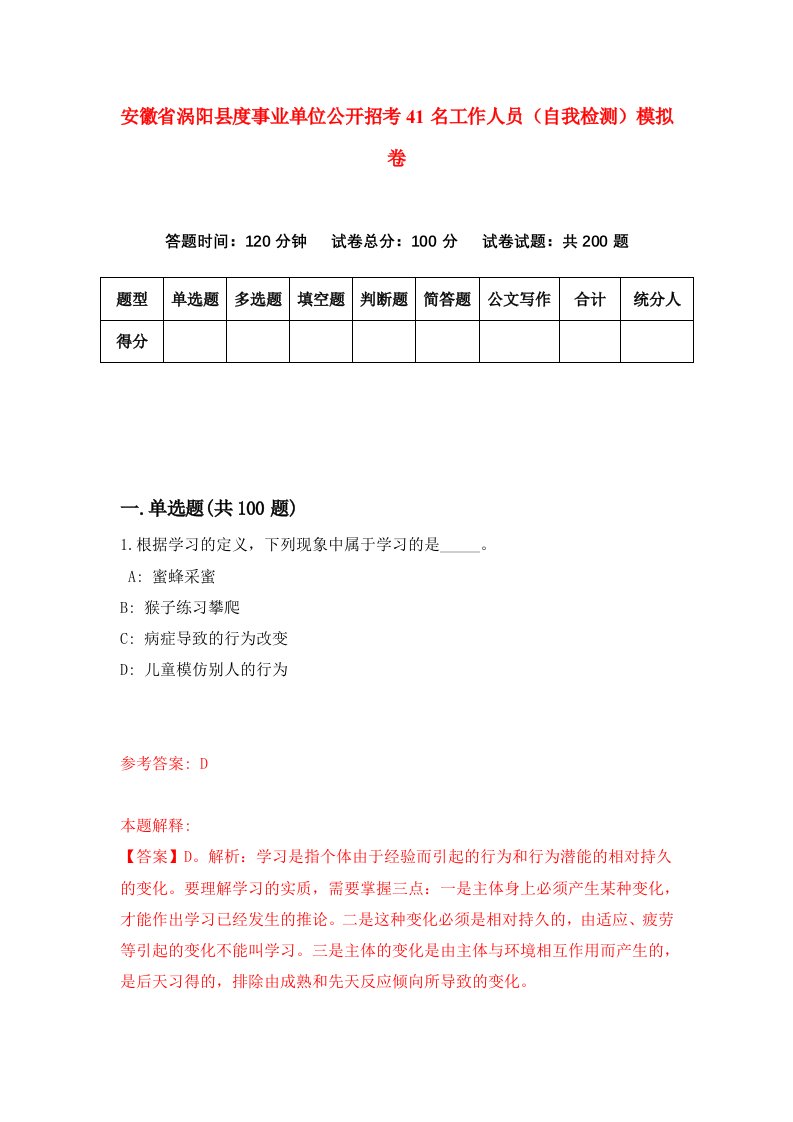 安徽省涡阳县度事业单位公开招考41名工作人员（自我检测）模拟卷

答题时间：120分钟　试卷总分：100分　试卷试题：共200题

| 题型 | 单选题 | 多选题 | 填空题 | 判断题 | 简答题 | 公文写作 | 合计 | 统分人 |
|---|---|---|---|---|---|---|---|---|
| 得分 |  |  |  |  |  |  |  |  |

一.单选题(共100题)

1.根据学习的定义，下列现象中属于学习的是_____。

A: 蜜蜂采蜜

B: 猴子练习攀爬

C: 病症导致的行为改变

D: 儿童模仿别人的行为

参考答案: D

本题解释:

【答案】D。解析：学习是指个体由于经验而引起的行为和行为潜能的相对持久的变化。要理解学习的实质，需要掌握三点：一是主体身上必须产生某种变化，才能作出学习已经发生的推论。二是这种变化必须是相对持久的，由适应、疲劳等引起的变化不能叫学习。三是主体的变化是由主体与环境相互作用而产生的，是后天习得的，排除由成熟和先天反应倾向所导致的变化。